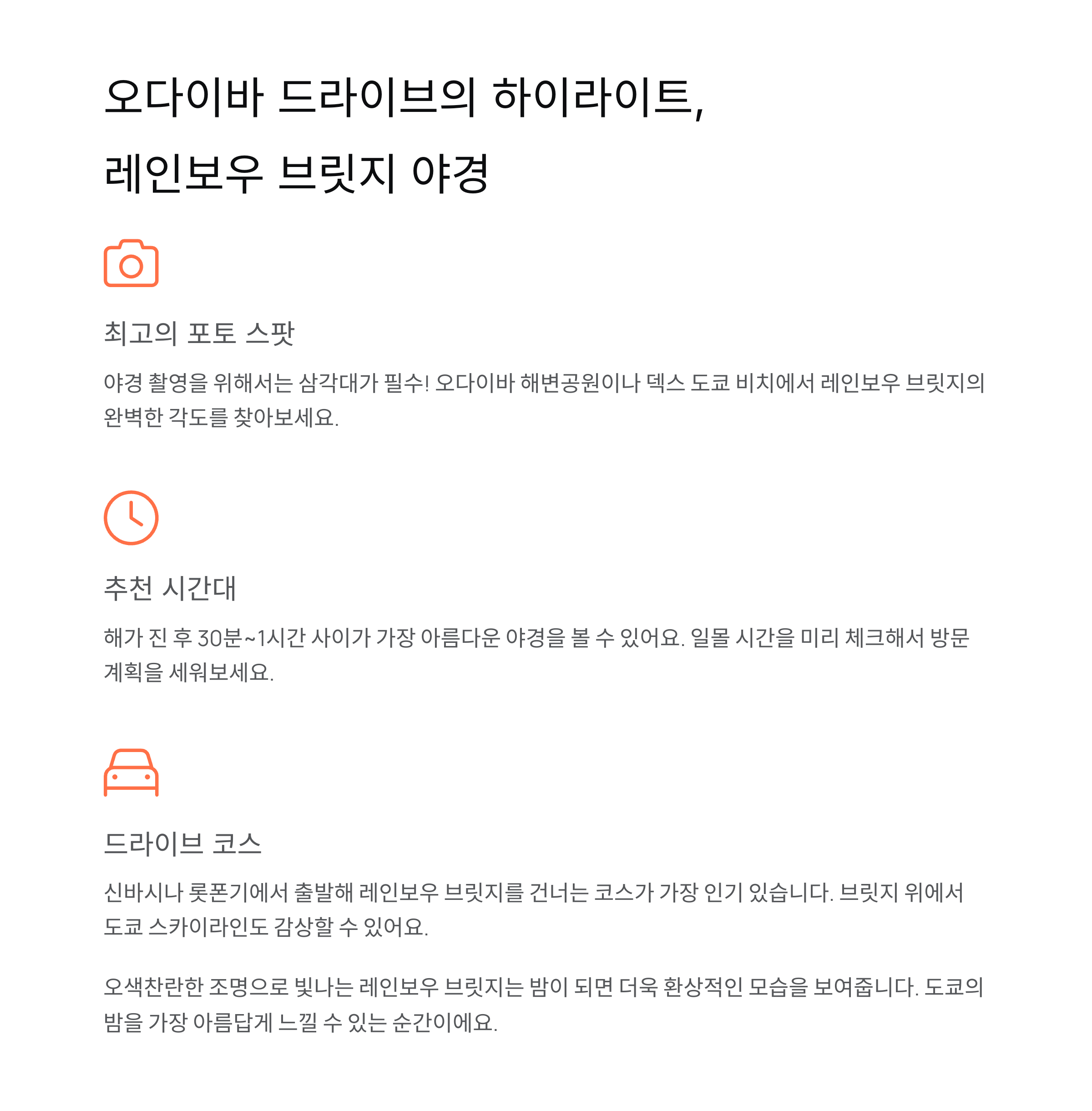 오다이바 드라이브의 하이라이트,
레인보우 브릿지 야경

최고의 포토 스팟

야경 촬영을 위해서는 삼각대가 필수! 오다이바 해변공원이나 덱스 도쿄 비치에서 레인보우 브릿지의 완벽한 각도를 찾아보세요.

추천 시간대

해가 진 후 30분~1시간 사이가 가장 아름다운 야경을 볼 수 있어요. 일몰 시간을 미리 체크해서 방문 계획을 세워보세요.

드라이브 코스

신바시나 롯폰기에서 출발해 레인보우 브릿지를 건너는 코스가 가장 인기 있습니다. 브릿지 위에서 도쿄 스카이라인도 감상할 수 있어요.

오색찬란한 조명으로 빛나는 레인보우 브릿지는 밤이 되면 더욱 환상적인 모습을 보여줍니다. 도쿄의 밤을 가장 아름답게 느낄 수 있는 순간이에요.